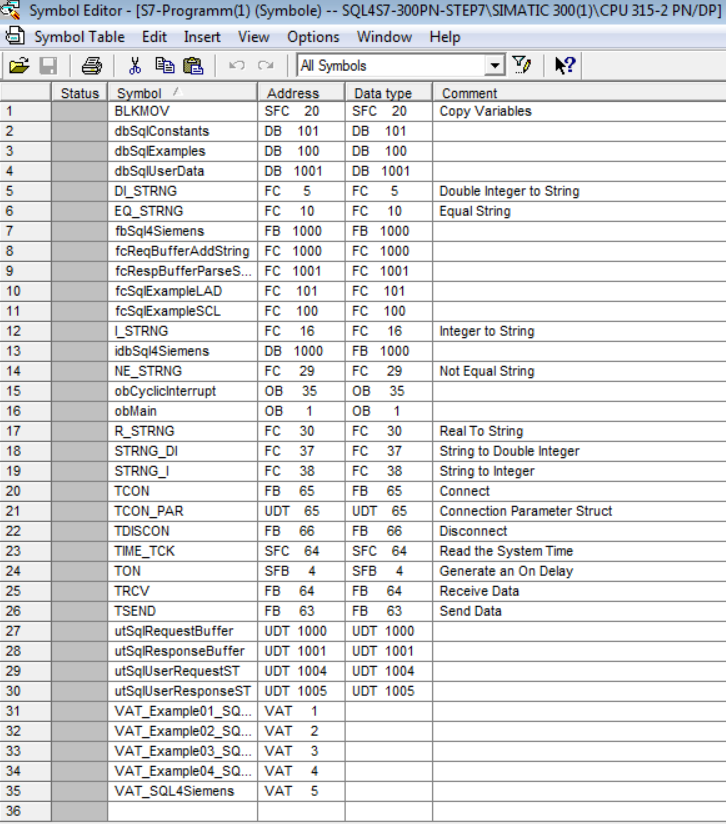 Symbol Editor - [S7-Programm(1) (Symbole) -- SQL4S7-300PN-STEP7\SIMATIC 300(1)\CPU 315-2 PN/DP]

Symbol Table Edit Insert View Options Window Help

All Symbols

| | Status | Symbol | Address | Data type | Comment |
|---|---|---|---|---|---|
| 1 | | BLKMOV | SFC 20 | SFC 20 | Copy Variables |
| 2 | | dbSqlConstants | DB 101 | DB 101 | |
| 3 | | dbSqlExamples | DB 100 | DB 100 | |
| 4 | | dbSqlUserData | DB 1001 | DB 1001 | |
| 5 | | DI_STRNG | FC 5 | FC 5 | Double Integer to String |
| 6 | | EQ_STRNG | FC 10 | FC 10 | Equal String |
| 7 | | fbSql4Siemens | FB 1000 | FB 1000 | |
| 8 | | fcReqBufferAddString | FC 1000 | FC 1000 | |
| 9 | | fcRespBufferParseS... | FC 1001 | FC 1001 | |
| 10 | | fcSqlExampleLAD | FC 101 | FC 101 | |
| 11 | | fcSqlExampleSCL | FC 100 | FC 100 | |
| 12 | | I_STRNG | FC 16 | FC 16 | Integer to String |
| 13 | | idbSql4Siemens | DB 1000 | FB 1000 | |
| 14 | | NE_STRNG | FC 29 | FC 29 | Not Equal String |
| 15 | | obCyclicInterrupt | OB 35 | OB 35 | |
| 16 | | obMain | OB 1 | OB 1 | |
| 17 | | R_STRNG | FC 30 | FC 30 | Real To String |
| 18 | | STRNG_DI | FC 37 | FC 37 | String to Double Integer |
| 19 | | STRNG_I | FC 38 | FC 38 | String to Integer |
| 20 | | TCON | FB 65 | FB 65 | Connect |
| 21 | | TCON_PAR | UDT 65 | UDT 65 | Connection Parameter Struct |
| 22 | | TDISCON | FB 66 | FB 66 | Disconnect |
| 23 | | TIME_TCK | SFC 64 | SFC 64 | Read the System Time |
| 24 | | TON | SFB 4 | SFB 4 | Generate an On Delay |
| 25 | | TRCV | FB 64 | FB 64 | Receive Data |
| 26 | | TSEND | FB 63 | FB 63 | Send Data |
| 27 | | utSqlRequestBuffer | UDT 1000 | UDT 1000 | |
| 28 | | utSqlResponseBuffer | UDT 1001 | UDT 1001 | |
| 29 | | utSqlUserRequestST | UDT 1004 | UDT 1004 | |
| 30 | | utSqlUserResponseST | UDT 1005 | UDT 1005 | |
| 31 | | VAT_Example01_SQ... | VAT 1 | | |
| 32 | | VAT_Example02_SQ... | VAT 2 | | |
| 33 | | VAT_Example03_SQ... | VAT 3 | | |
| 34 | | VAT_Example04_SQ... | VAT 4 | | |
| 35 | | VAT_SQL4Siemens | VAT 5 | | |
| 36 | | | | | |